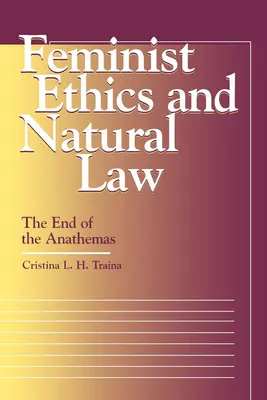 Feminist Ethics and Natural Law

The End of the Anathemas

Cristina L. H. Traina